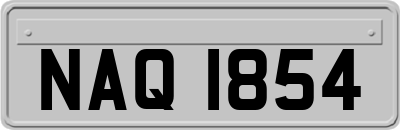 NAQ 1854